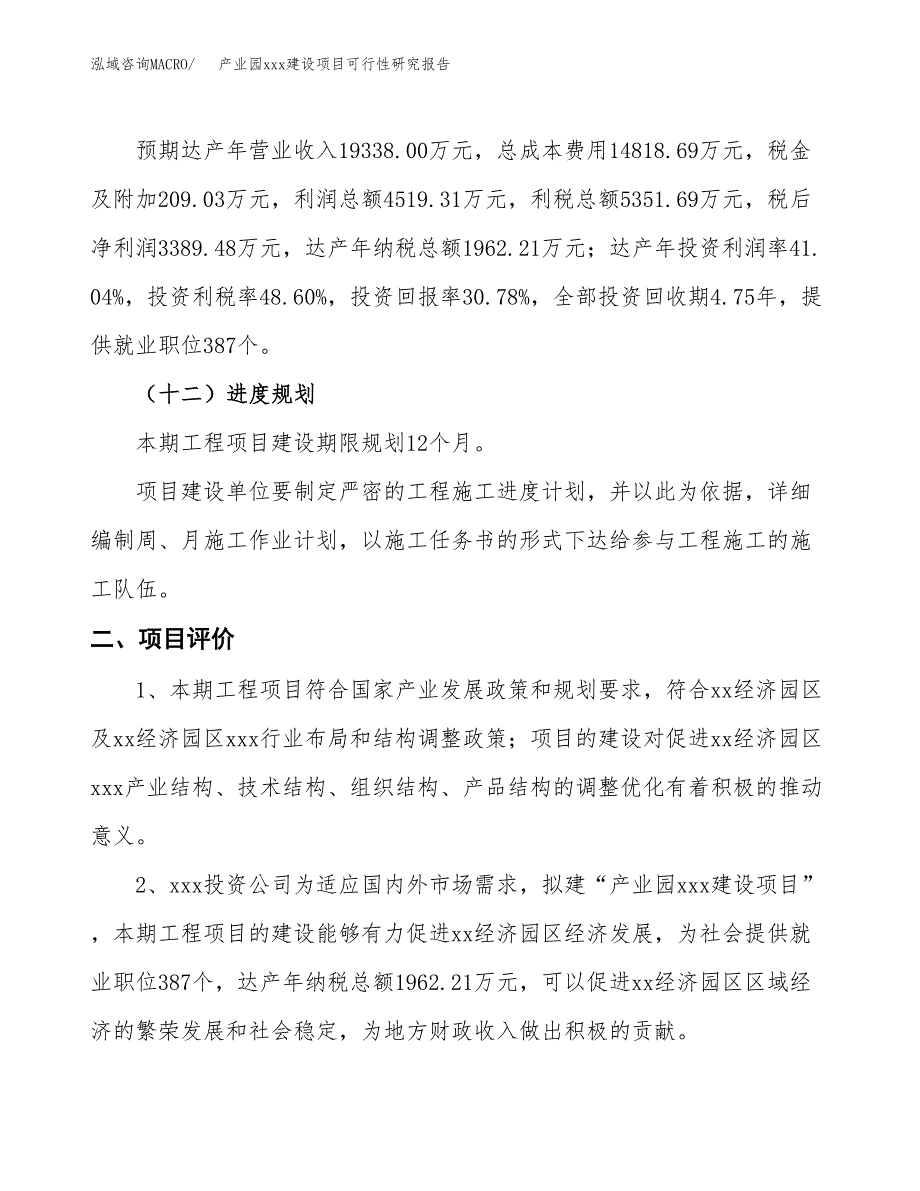 泓域咨询MACRO/　　产业园xxx建设项目可行性研究报告

预期达产年营业收入19338.00万元，总成本费用14818.69万元，税金及附加209.03万元，利润总额4519.31万元，利税总额5351.69万元，税后净利润3389.48万元，达产年纳税总额1962.21万元；达产年投资利润率41.04%，投资利税率48.60%，投资回报率30.78%，全部投资回收期4.75年，提供就业职位387个。

（十二）进度规划

本期工程项目建设期限规划12个月。

项目建设单位要制定严密的工程施工进度计划，并以此为依据，详细编制周、月施工作业计划，以施工任务书的形式下达给参与工程施工的施工队伍。

二、项目评价

1、本期工程项目符合国家产业发展政策和规划要求，符合xx经济园区及xx经济园区xxx行业布局和结构调整政策；项目的建设对促进xx经济园区xxx产业结构、技术结构、组织结构、产品结构的调整优化有着积极的推动意义。

2、xxx投资公司为适应国内外市场需求，拟建“产业园xxx建设项目”，本期工程项目的建设能够有力促进xx经济园区经济发展，为社会提供就业职位387个，达产年纳税总额1962.21万元，可以促进xx经济园区区域经济的繁荣发展和社会稳定，为地方财政收入做出积极的贡献。